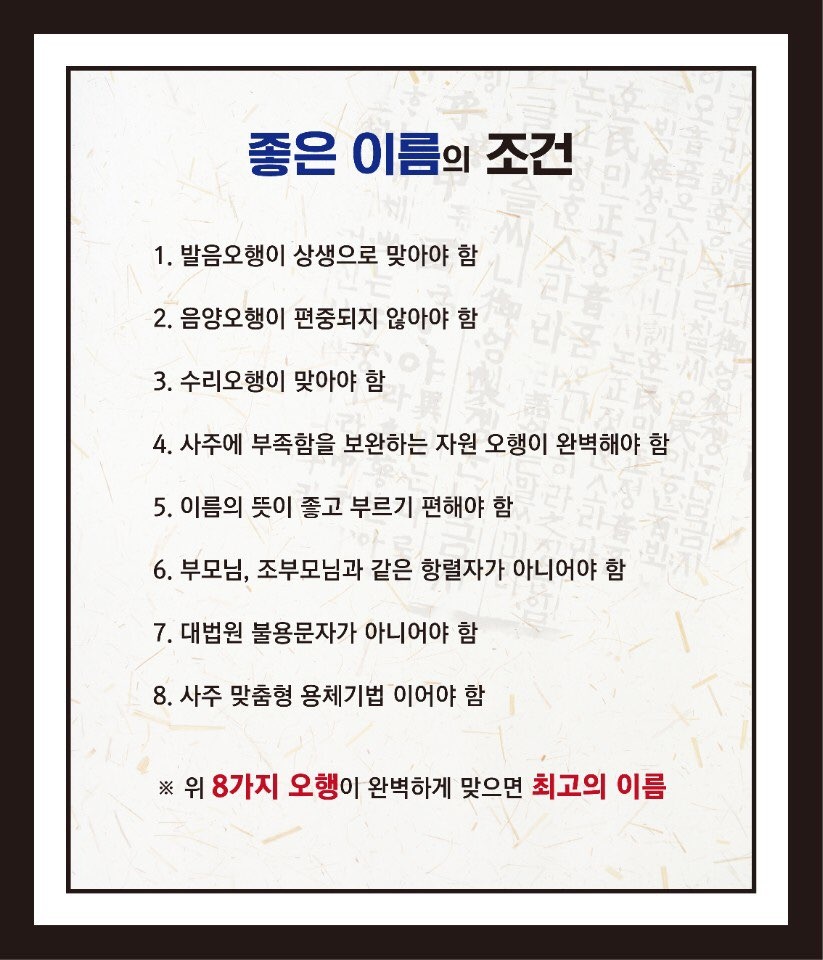 좋은 이름의 조건

1. 발음오행이 상생으로 맞아야 함

2. 음양오행이 편중되지 않아야 함

3. 수리오행이 맞아야 함

4. 사주에 부족함을 보완하는 자원 오행이 완벽해야 함

5. 이름의 뜻이 좋고 부르기 편해야 함

6. 부모님, 조부모님과 같은 항렬자가 아니어야 함

7. 대법원 불용문자가 아니어야 함

8. 사주 맞춤형 용체기법 이어야 함

※ 위 8가지 오행이 완벽하게 맞으면 최고의 이름